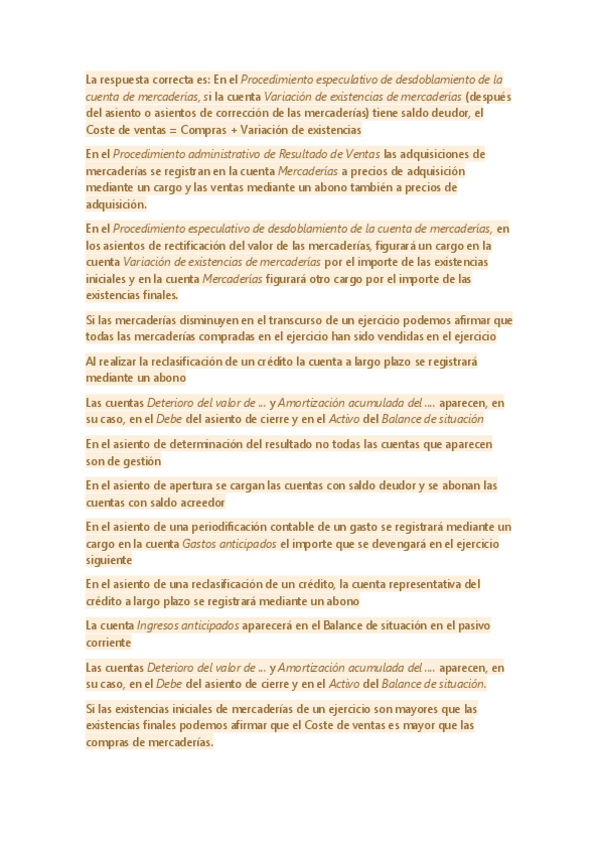 La respuesta correcta es: En el Procedimiento especulativo de desdoblamiento de la cuenta de mercaderías, si la cuenta Variación de existencias de mercaderías (después del asiento o asientos de corrección de las mercaderías) tiene saldo deudor, el Coste de ventas = Compras + Variación de existencias

En el Procedimiento administrativo de Resultado de Ventas las adquisiciones de mercaderías se registran en la cuenta Mercaderías a precios de adquisición mediante un cargo y las ventas mediante un abono también a precios de adquisición.

En el Procedimiento especulativo de desdoblamiento de la cuenta de mercaderías, en los asientos de rectificación del valor de las mercaderías, figurará un cargo en la cuenta Variación de existencias de mercaderías por el importe de las existencias iniciales y en la cuenta Mercaderías figurará otro cargo por el importe de las existencias finales.

Si las mercaderías disminuyen en el transcurso de un ejercicio podemos afirmar que todas las mercaderías compradas en el ejercicio han sido vendidas en el ejercicio

Al realizar la reclasificación de un crédito la cuenta a largo plazo se registrará mediante un abono

Las cuentas Deterioro del valor de ... y Amortización acumulada del .... aparecen, en su caso, en el Debe del asiento de cierre y en el Activo del Balance de situación

En el asiento de determinación del resultado no todas las cuentas que aparecen son de gestión

En el asiento de apertura se cargan las cuentas con saldo deudor y se abonan las cuentas con saldo acreedor

En el asiento de una periodificación contable de un gasto se registrará mediante un cargo en la cuenta Gastos anticipados el importe que se devengará en el ejercicio siguiente

En el asiento de una reclasificación de un crédito, la cuenta representativa del crédito a largo plazo se registrará mediante un abono

La cuenta Ingresos anticipados aparecerá en el Balance de situación en el pasivo corriente

Las cuentas Deterioro del valor de ... y Amortización acumulada del .... aparecen, en su caso, en el Debe del asiento de cierre y en el Activo del Balance de situación.

Si las existencias iniciales de mercaderías de un ejercicio son mayores que las existencias finales podemos afirmar que el Coste de ventas es mayor que las compras de mercaderías.